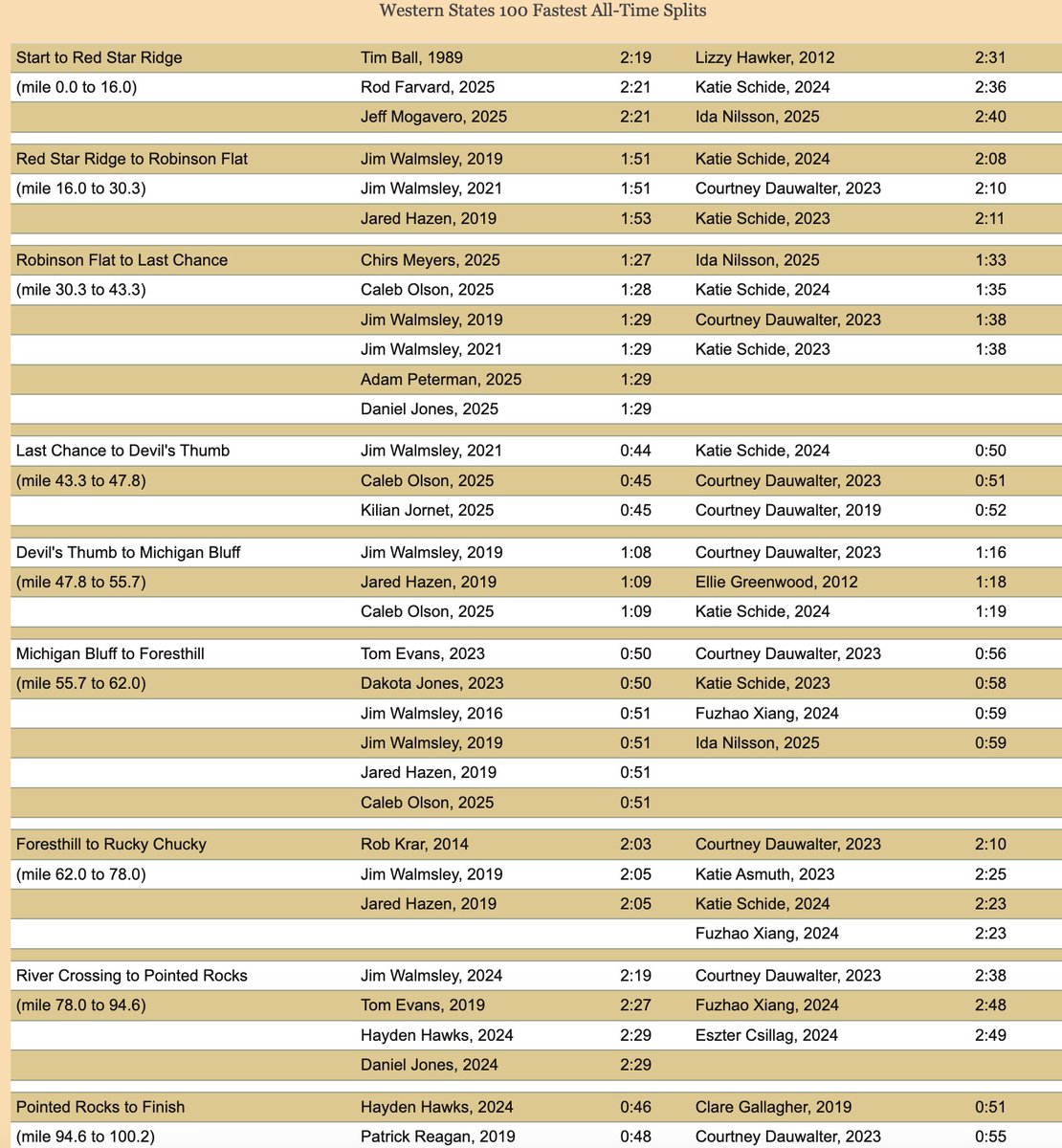 Western States 100 Fastest All-Time Splits

| | | | | |
|---|---|---|---|---|
| Start to Red Star Ridge | Tim Ball, 1989 | 2:19 | Lizzy Hawker, 2012 | 2:31 |
| (mile 0.0 to 16.0) | Rod Farvard, 2025 | 2:21 | Katie Schide, 2024 | 2:36 |
| | Jeff Mogavero, 2025 | 2:21 | Ida Nilsson, 2025 | 2:40 |
| Red Star Ridge to Robinson Flat | Jim Walmsley, 2019 | 1:51 | Katie Schide, 2024 | 2:08 |
| (mile 16.0 to 30.3) | Jim Walmsley, 2021 | 1:51 | Courtney Dauwalter, 2023 | 2:10 |
| | Jared Hazen, 2019 | 1:53 | Katie Schide, 2023 | 2:11 |
| Robinson Flat to Last Chance | Chirs Meyers, 2025 | 1:27 | Ida Nilsson, 2025 | 1:33 |
| (mile 30.3 to 43.3) | Caleb Olson, 2025 | 1:28 | Katie Schide, 2024 | 1:35 |
| | Jim Walmsley, 2019 | 1:29 | Courtney Dauwalter, 2023 | 1:38 |
| | Jim Walmsley, 2021 | 1:29 | Katie Schide, 2023 | 1:38 |
| | Adam Peterman, 2025 | 1:29 | | |
| | Daniel Jones, 2025 | 1:29 | | |
| Last Chance to Devil's Thumb | Jim Walmsley, 2021 | 0:44 | Katie Schide, 2024 | 0:50 |
| (mile 43.3 to 47.8) | Caleb Olson, 2025 | 0:45 | Courtney Dauwalter, 2023 | 0:51 |
| | Kilian Jornet, 2025 | 0:45 | Courtney Dauwalter, 2019 | 0:52 |
| Devil's Thumb to Michigan Bluff | Jim Walmsley, 2019 | 1:08 | Courtney Dauwalter, 2023 | 1:16 |
| (mile 47.8 to 55.7) | Jared Hazen, 2019 | 1:09 | Ellie Greenwood, 2012 | 1:18 |
| | Caleb Olson, 2025 | 1:09 | Katie Schide, 2024 | 1:19 |
| Michigan Bluff to Foresthill | Tom Evans, 2023 | 0:50 | Courtney Dauwalter, 2023 | 0:56 |
| (mile 55.7 to 62.0) | Dakota Jones, 2023 | 0:50 | Katie Schide, 2023 | 0:58 |
| | Jim Walmsley, 2016 | 0:51 | Fuzhao Xiang, 2024 | 0:59 |
| | Jim Walmsley, 2019 | 0:51 | Ida Nilsson, 2025 | 0:59 |
| | Jared Hazen, 2019 | 0:51 | | |
| | Caleb Olson, 2025 | 0:51 | | |
| Foresthill to Rucky Chucky | Rob Krar, 2014 | 2:03 | Courtney Dauwalter, 2023 | 2:10 |
| (mile 62.0 to 78.0) | Jim Walmsley, 2019 | 2:05 | Katie Asmuth, 2023 | 2:25 |
| | Jared Hazen, 2019 | 2:05 | Katie Schide, 2024 | 2:23 |
| | | | Fuzhao Xiang, 2024 | 2:23 |
| River Crossing to Pointed Rocks | Jim Walmsley, 2024 | 2:19 | Courtney Dauwalter, 2023 | 2:38 |
| (mile 78.0 to 94.6) | Tom Evans, 2019 | 2:27 | Fuzhao Xiang, 2024 | 2:48 |
| | Hayden Hawks, 2024 | 2:29 | Eszter Csillag, 2024 | 2:49 |
| | Daniel Jones, 2024 | 2:29 | | |
| Pointed Rocks to Finish | Hayden Hawks, 2024 | 0:46 | Clare Gallagher, 2019 | 0:51 |
| (mile 94.6 to 100.2) | Patrick Reagan, 2019 | 0:48 | Courtney Dauwalter, 2023 | 0:55 |